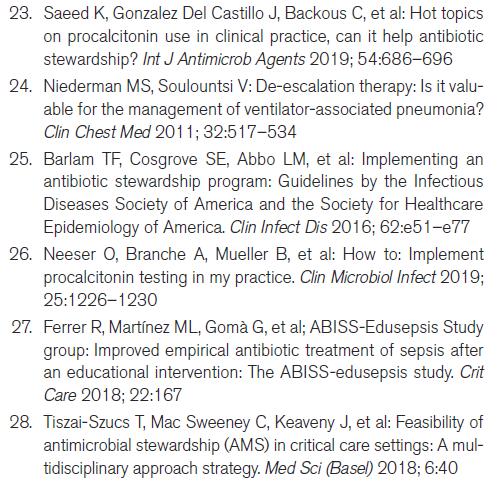 23. Saeed K, Gonzalez Del Castillo J, Backous C, et al: Hot topics on procalcitonin use in clinical practice, can it help antibiotic stewardship? Int J Antimicrob Agents 2019; 54:686–696

24. Niederman MS, Soulountsi V: De-escalation therapy: Is it valuable for the management of ventilator-associated pneumonia? Clin Chest Med 2011; 32:517–534

25. Barlam TF, Cosgrove SE, Abbo LM, et al: Implementing an antibiotic stewardship program: Guidelines by the Infectious Diseases Society of America and the Society for Healthcare Epidemiology of America. Clin Infect Dis 2016; 62:e51–e77

26. Neeser O, Branche A, Mueller B, et al: How to: Implement procalcitonin testing in my practice. Clin Microbiol Infect 2019; 25:1226–1230

27. Ferrer R, Martínez ML, Gomà G, et al; ABISS-Edusepsis Study group: Improved empirical antibiotic treatment of sepsis after an educational intervention: The ABISS-edusepsis study. Crit Care 2018; 22:167

28. Tiszai-Szucs T, Mac Sweeney C, Keaveny J, et al: Feasibility of antimicrobial stewardship (AMS) in critical care settings: A multidisciplinary approach strategy. Med Sci (Basel) 2018; 6:40